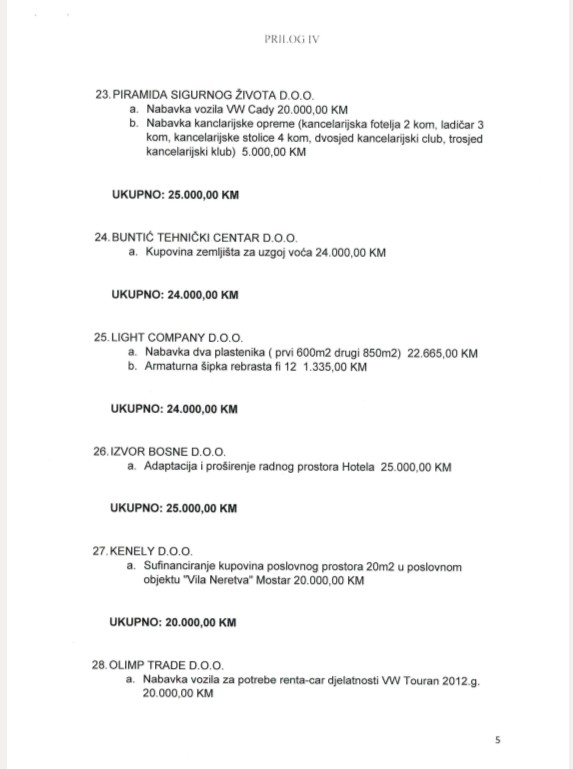 PRILOG IV

23. PIRAMIDA SIGURNOG ŽIVOTA D.O.O.
a. Nabavka vozila VW Cady 20.000,00 KM
b. Nabavka kanclarijske opreme (kancelarijska fotelja 2 kom, ladičar 3 kom, kancelarijske stolice 4 kom, dvosjed kancelarijski club, trosjed kancelarijski klub) 5.000,00 KM

UKUPNO: 25.000,00 KM

24. BUNTIĆ TEHNIČKI CENTAR D.O.O.
a. Kupovina zemljišta za uzgoj voća 24.000,00 KM

UKUPNO: 24.000,00 KM

25. LIGHT COMPANY D.O.O.
a. Nabavka dva plastenika ( prvi 600m2 drugi 850m2) 22.665,00 KM
b. Armaturna šipka rebrasta fi 12 1.335,00 KM

UKUPNO: 24.000,00 KM

26. IZVOR BOSNE D.O.O.
a. Adaptacija i proširenje radnog prostora Hotela 25.000,00 KM

UKUPNO: 25.000,00 KM

27. KENELY D.O.O.
a. Sufinanciranje kupovina poslovnog prostora 20m2 u poslovnom objektu "Vila Neretva" Mostar 20.000,00 KM

UKUPNO: 20.000,00 KM

28. OLIMP TRADE D.O.O.
a. Nabavka vozila za potrebe renta-car djelatnosti VW Touran 2012.g. 20.000,00 KM

5